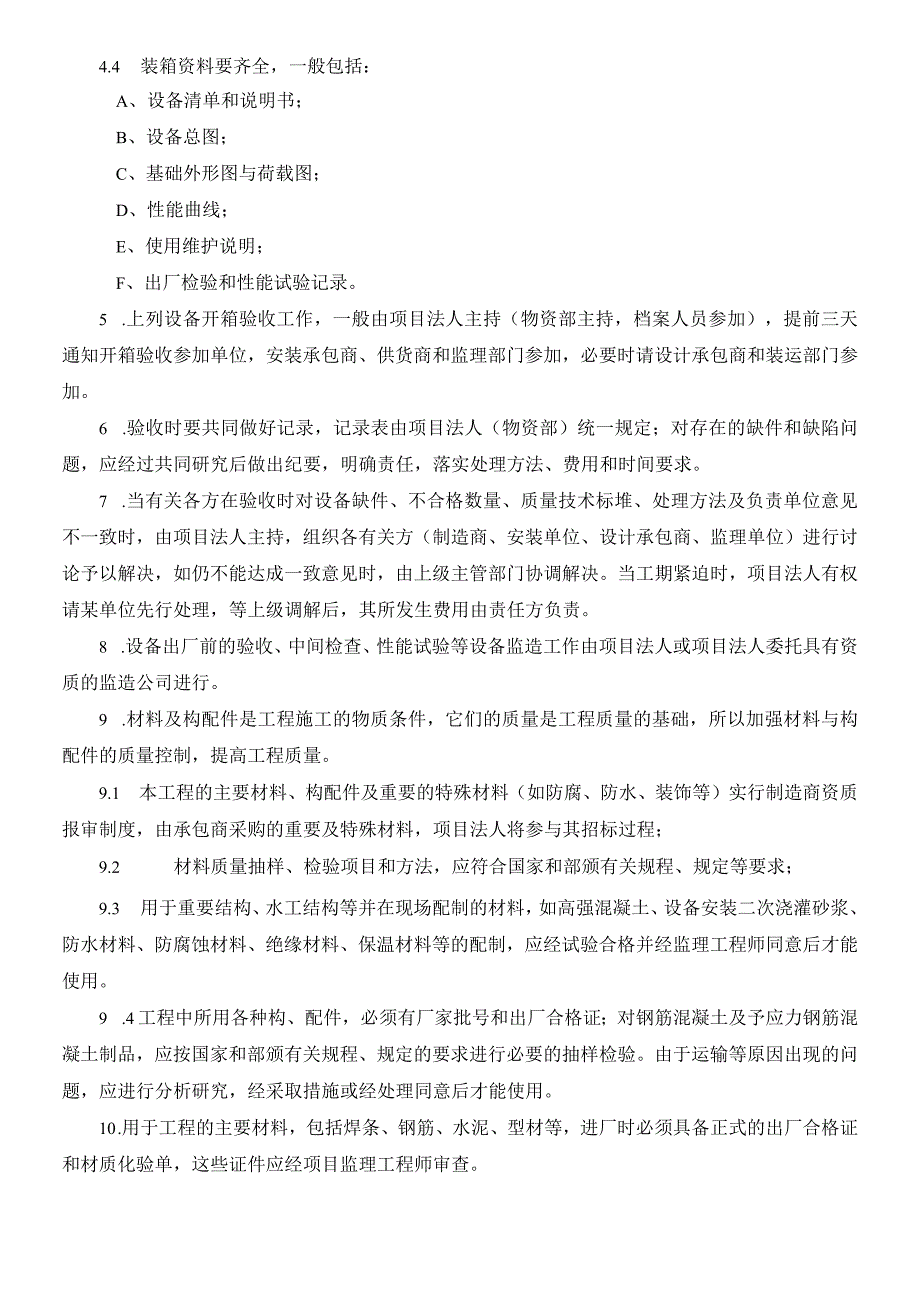 4.4 装箱资料要齐全，一般包括：

A、设备清单和说明书；

B、设备总图；

C、基础外形图与荷载图；

D、性能曲线；

E、使用维护说明；

F、出厂检验和性能试验记录。

5 .上列设备开箱验收工作，一般由项目法人主持（物资部主持，档案人员参加），提前三天通知开箱验收参加单位，安装承包商、供货商和监理部门参加，必要时请设计承包商和装运部门参加。

6 .验收时要共同做好记录，记录表由项目法人（物资部）统一规定；对存在的缺件和缺陷问题，应经过共同研究后做出纪要，明确责任，落实处理方法、费用和时间要求。

7 .当有关各方在验收时对设备缺件、不合格数量、质量技术标堆、处理方法及负责单位意见不一致时，由项目法人主持，组织各有关方（制造商、安装单位、设计承包商、监理单位）进行讨论予以解决，如仍不能达成一致意见时，由上级主管部门协调解决。当工期紧迫时，项目法人有权请某单位先行处理，等上级调解后，其所发生费用由责任方负责。

8 .设备出厂前的验收、中间检查、性能试验等设备监造工作由项目法人或项目法人委托具有资质的监造公司进行。

9 .材料及构配件是工程施工的物质条件，它们的质量是工程质量的基础，所以加强材料与构配件的质量控制，提高工程质量。

9.1 本工程的主要材料、构配件及重要的特殊材料（如防腐、防水、装饰等）实行制造商资质报审制度，由承包商采购的重要及特殊材料，项目法人将参与其招标过程；

9.2 材料质量抽样、检验项目和方法，应符合国家和部颁有关规程、规定等要求；

9.3 用于重要结构、水工结构等并在现场配制的材料，如高强混凝土、设备安装二次浇灌砂浆、防水材料、防腐蚀材料、绝缘材料、保温材料等的配制，应经试验合格并经监理工程师同意后才能使用。

9 .4 工程中所用各种构、配件，必须有厂家批号和出厂合格证；对钢筋混凝土及予应力钢筋混凝土制品，应按国家和部颁有关规程、规定的要求进行必要的抽样检验。由于运输等原因出现的问题，应进行分析研究，经采取措施或经处理同意后才能使用。

10.用于工程的主要材料，包括焊条、钢筋、水泥、型材等，进厂时必须具备正式的出厂合格证和材质化验单，这些证件应经项目监理工程师审查。